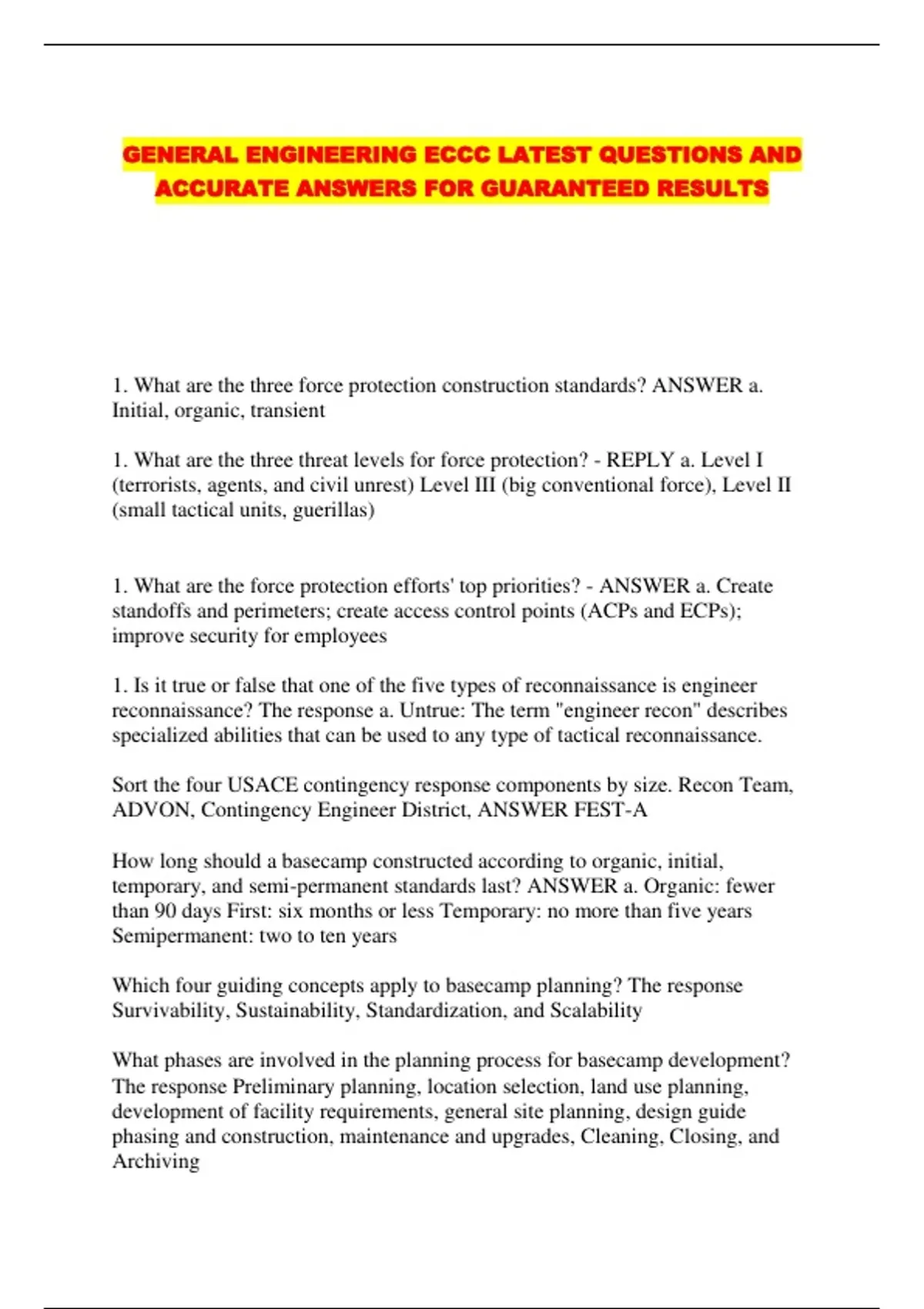 GENERAL ENGINEERING ECCC LATEST QUESTIONS AND ACCURATE ANSWERS FOR GUARANTEED RESULTS

1. What are the three force protection construction standards? ANSWER a. Initial, organic, transient

1. What are the three threat levels for force protection? - REPLY a. Level I (terrorists, agents, and civil unrest) Level III (big conventional force), Level II (small tactical units, guerillas)

1. What are the force protection efforts' top priorities? - ANSWER a. Create standoffs and perimeters; create access control points (ACPs and ECPs); improve security for employees

1. Is it true or false that one of the five types of reconnaissance is engineer reconnaissance? The response a. Untrue: The term "engineer recon" describes specialized abilities that can be used to any type of tactical reconnaissance.

Sort the four USACE contingency response components by size. Recon Team, ADVON, Contingency Engineer District, ANSWER FEST-A

How long should a basecamp constructed according to organic, initial, temporary, and semi-permanent standards last? ANSWER a. Organic: fewer than 90 days First: six months or less Temporary: no more than five years Semipermanent: two to ten years

Which four guiding concepts apply to basecamp planning? The response Survivability, Sustainability, Standardization, and Scalability

What phases are involved in the planning process for basecamp development? The response Preliminary planning, location selection, land use planning, development of facility requirements, general site planning, design guide phasing and construction, maintenance and upgrades, Cleaning, Closing, and Archiving